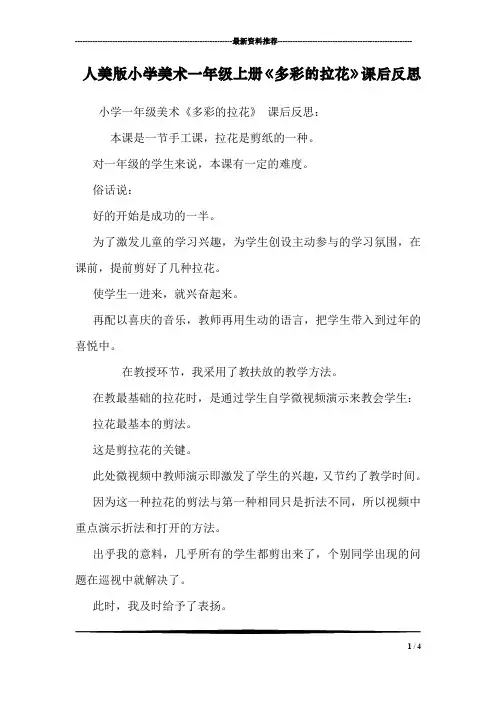 最新资料推荐

人美版小学美术一年级上册《多彩的拉花》课后反思

小学一年级美术《多彩的拉花》 课后反思：

本课是一节手工课，拉花是剪纸的一种。

对一年级的学生来说，本课有一定的难度。

俗话说：

好的开始是成功的一半。

为了激发儿童的学习兴趣，为学生创设主动参与的学习氛围，在课前，提前剪好了几种拉花。

使学生一进来，就兴奋起来。

再配以喜庆的音乐，教师再用生动的语言，把学生带入到过年的喜悦中。

在教授环节，我采用了教扶放的教学方法。

在教最基础的拉花时，是通过学生自学微视频演示来教会学生：

拉花最基本的剪法。

这是剪拉花的关键。

此处微视频中教师演示即激发了学生的兴趣，又节约了教学时间。

因为这一种拉花的剪法与第一种相同只是折法不同，所以视频中重点演示折法和打开的方法。

出乎我的意料，几乎所有的学生都剪出来了，个别同学出现的问题在巡视中就解决了。

此时，我及时给予了表扬。

1 / 4